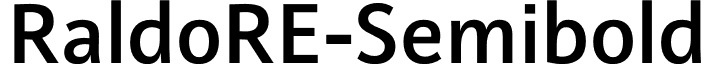 RaldoRE-Semibold